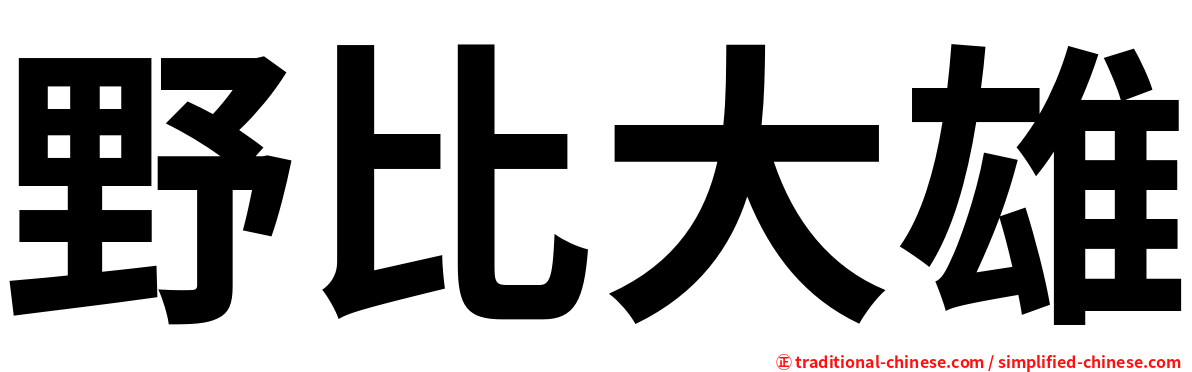 野比大雄

㊣ traditional-chinese.com / simplified-chinese.com